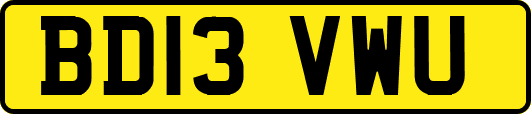 BD13 VWU